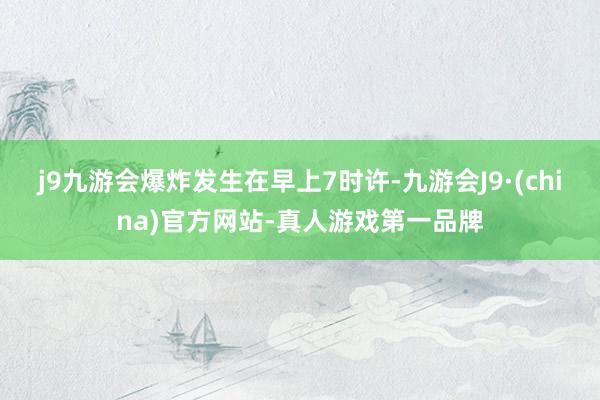 j9九游会爆炸发生在早上7时许-九游会J9·(china)官方网站-真人游戏第一品牌